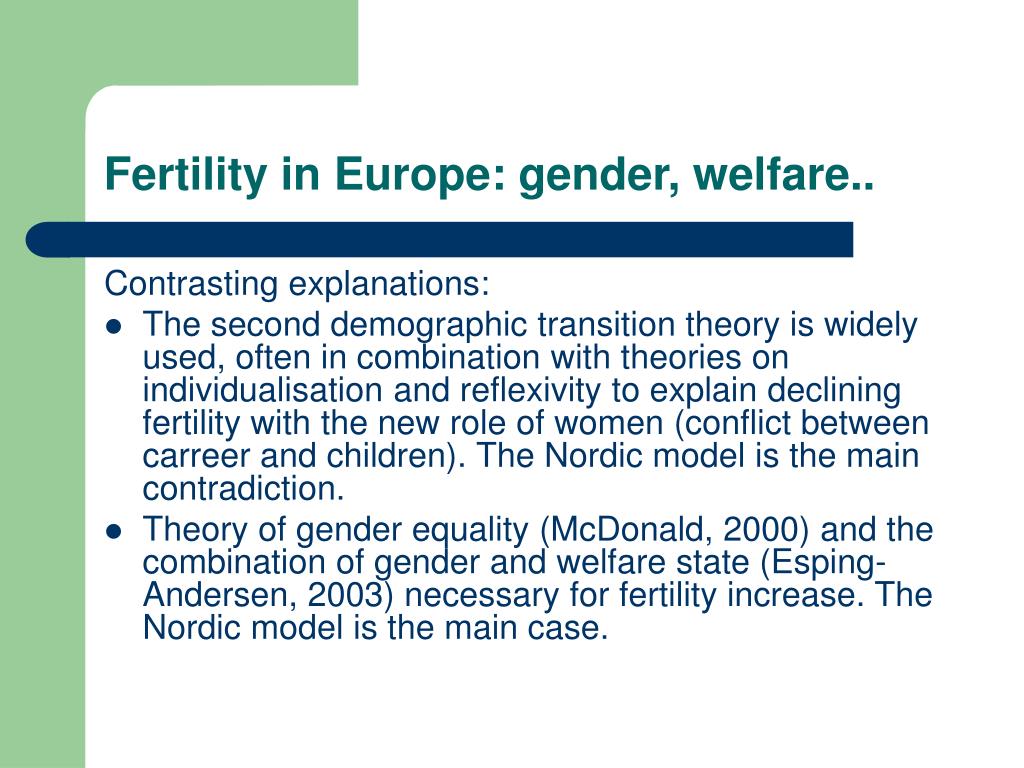 Fertility in Europe: gender, welfare..

Contrasting explanations:

- The second demographic transition theory is widely used, often in combination with theories on individualisation and reflexivity to explain declining fertility with the new role of women (conflict between carreer and children). The Nordic model is the main contradiction.
- Theory of gender equality (McDonald, 2000) and the combination of gender and welfare state (Esping-Andersen, 2003) necessary for fertility increase. The Nordic model is the main case.